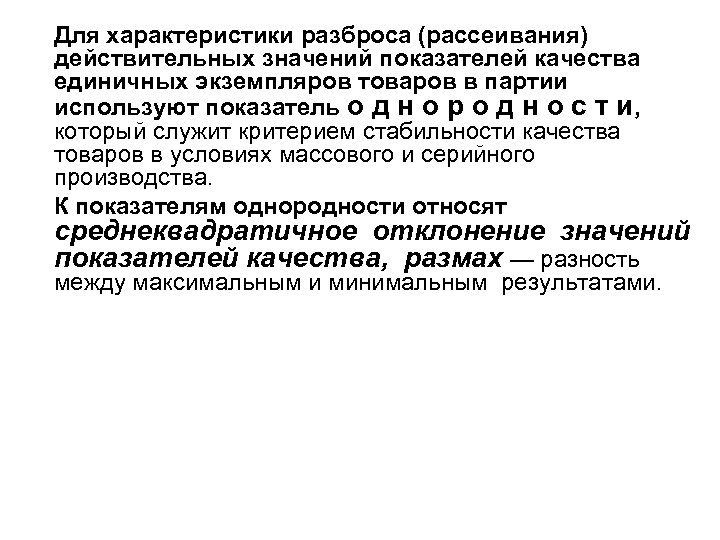 Для характеристики разброса (рассеивания) действительных значений показателей качества единичных экземпляров товаров в партии используют показатель о д н о р о д н о с т и, который служит критерием стабильности качества товаров в условиях массового и серийного производства.

К показателям однородности относят среднеквадратичное отклонение значений показателей качества, размах — разность между максимальным и минимальным результатами.